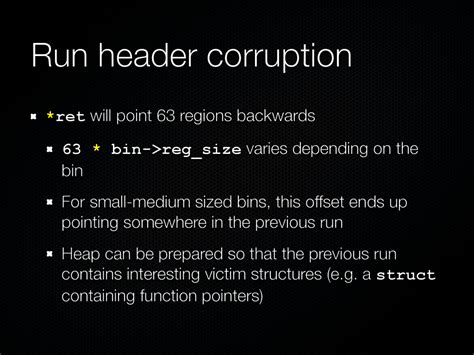 Run header corruption

- *ret will point 63 regions backwards
  - 63 * bin->reg_size varies depending on the bin
  - For small-medium sized bins, this offset ends up pointing somewhere in the previous run
  - Heap can be prepared so that the previous run contains interesting victim structures (e.g. a struct containing function pointers)